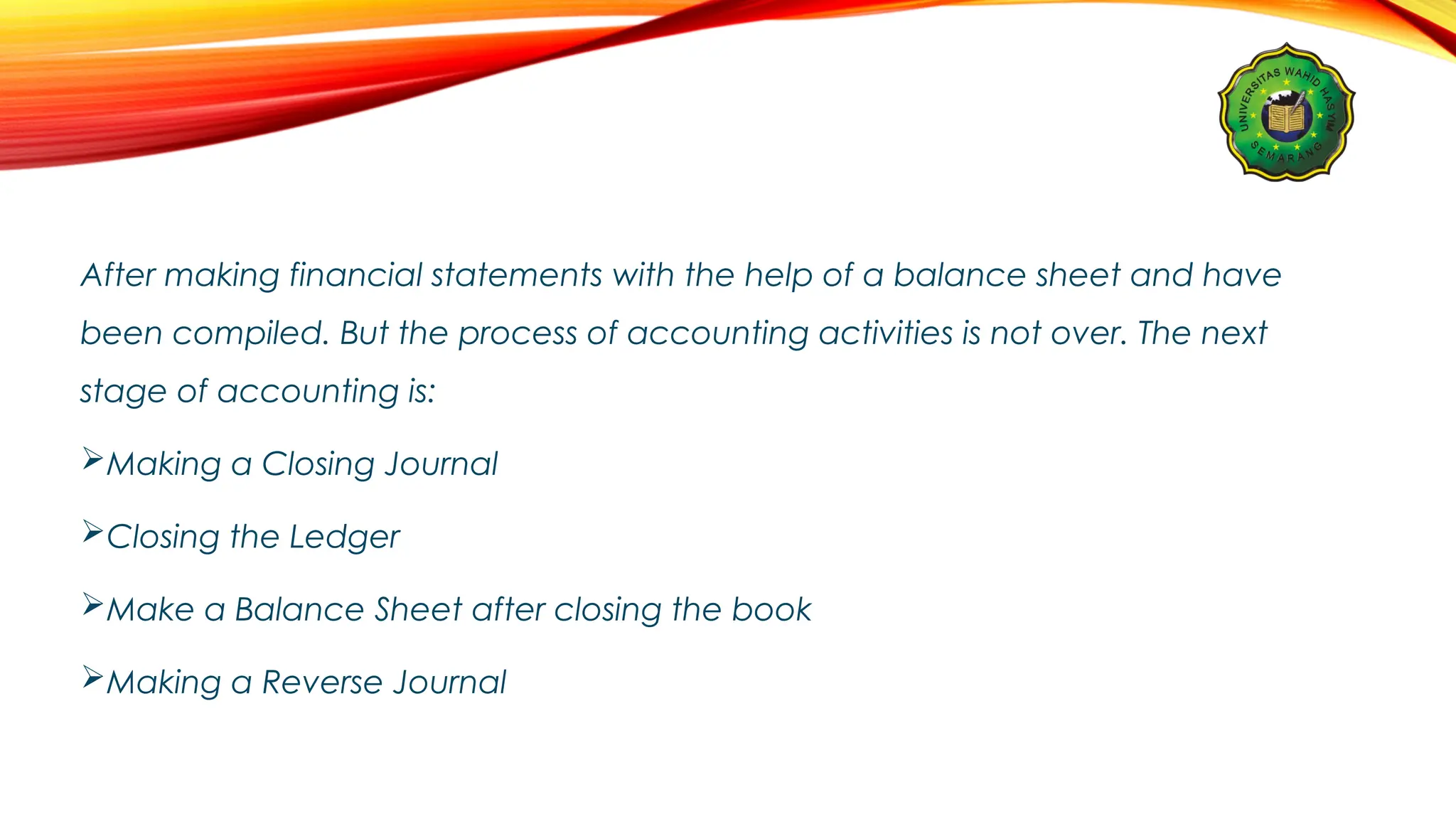 UNIVERSITAS WAHID HASYIM SEMARANG

After making financial statements with the help of a balance sheet and have been compiled. But the process of accounting activities is not over. The next stage of accounting is:

➢Making a Closing Journal

➢Closing the Ledger

➢Make a Balance Sheet after closing the book

➢Making a Reverse Journal